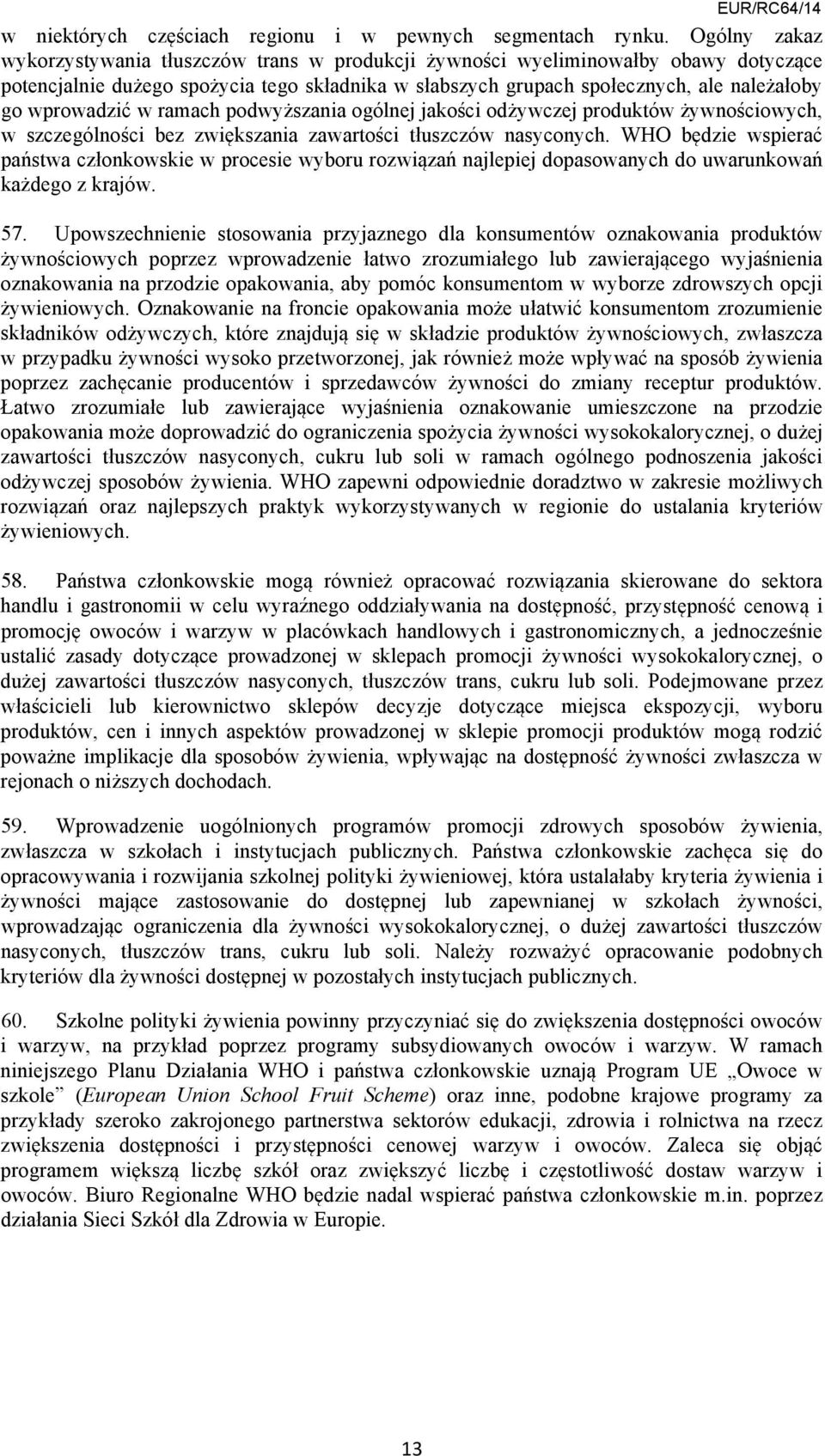 EUR/RC64/14

w niektórych częściach regionu i w pewnych segmentach rynku. Ogólny zakaz wykorzystywania tłuszczów trans w produkcji żywności wyeliminowałby obawy dotyczące potencjalnie dużego spożycia tego składnika w słabszych grupach społecznych, ale należałoby go wprowadzić w ramach podwyższania ogólnej jakości odżywczej produktów żywnościowych, w szczególności bez zwiększania zawartości tłuszczów nasyconych. WHO będzie wspierać państwa członkowskie w procesie wyboru rozwiązań najlepiej dopasowanych do uwarunkowań każdego z krajów.

57. Upowszechnienie stosowania przyjaznego dla konsumentów oznakowania produktów żywnościowych poprzez wprowadzenie łatwo zrozumiałego lub zawierającego wyjaśnienia oznakowania na przodzie opakowania, aby pomóc konsumentom w wyborze zdrowszych opcji żywieniowych. Oznakowanie na froncie opakowania może ułatwić konsumentom zrozumienie składników odżywczych, które znajdują się w składzie produktów żywnościowych, zwłaszcza w przypadku żywności wysoko przetworzonej, jak również może wpływać na sposób żywienia poprzez zachęcanie producentów i sprzedawców żywności do zmiany receptur produktów. Łatwo zrozumiałe lub zawierające wyjaśnienia oznakowanie umieszczone na przodzie opakowania może doprowadzić do ograniczenia spożycia żywności wysokokalorycznej, o dużej zawartości tłuszczów nasyconych, cukru lub soli w ramach ogólnego podnoszenia jakości odżywczej sposobów żywienia. WHO zapewni odpowiednie doradztwo w zakresie możliwych rozwiązań oraz najlepszych praktyk wykorzystywanych w regionie do ustalania kryteriów żywieniowych.

58. Państwa członkowskie mogą również opracować rozwiązania skierowane do sektora handlu i gastronomii w celu wyraźnego oddziaływania na dostępność, przystępność cenową i promocję owoców i warzyw w placówkach handlowych i gastronomicznych, a jednocześnie ustalić zasady dotyczące prowadzonej w sklepach promocji żywności wysokokalorycznej, o dużej zawartości tłuszczów nasyconych, tłuszczów trans, cukru lub soli. Podejmowane przez właścicieli lub kierownictwo sklepów decyzje dotyczące miejsca ekspozycji, wyboru produktów, cen i innych aspektów prowadzonej w sklepie promocji produktów mogą rodzić poważne implikacje dla sposobów żywienia, wpływając na dostępność żywności zwłaszcza w rejonach o niższych dochodach.

59. Wprowadzenie uogólnionych programów promocji zdrowych sposobów żywienia, zwłaszcza w szkołach i instytucjach publicznych. Państwa członkowskie zachęca się do opracowywania i rozwijania szkolnej polityki żywieniowej, która ustalałaby kryteria żywienia i żywności mające zastosowanie do dostępnej lub zapewnianej w szkołach żywności, wprowadzając ograniczenia dla żywności wysokokalorycznej, o dużej zawartości tłuszczów nasyconych, tłuszczów trans, cukru lub soli. Należy rozważyć opracowanie podobnych kryteriów dla żywności dostępnej w pozostałych instytucjach publicznych.

60. Szkolne polityki żywienia powinny przyczyniać się do zwiększenia dostępności owoców i warzyw, na przykład poprzez programy subsydiowanych owoców i warzyw. W ramach niniejszego Planu Działania WHO i państwa członkowskie uznają Program UE „Owoce w szkole” (European Union School Fruit Scheme) oraz inne, podobne krajowe programy za przykłady szeroko zakrojonego partnerstwa sektorów edukacji, zdrowia i rolnictwa na rzecz zwiększenia dostępności i przystępności cenowej warzyw i owoców. Zaleca się objąć programem większą liczbę szkół oraz zwiększyć liczbę i częstotliwość dostaw warzyw i owoców. Biuro Regionalne WHO będzie nadal wspierać państwa członkowskie m.in. poprzez działania Sieci Szkół dla Zdrowia w Europie.

13